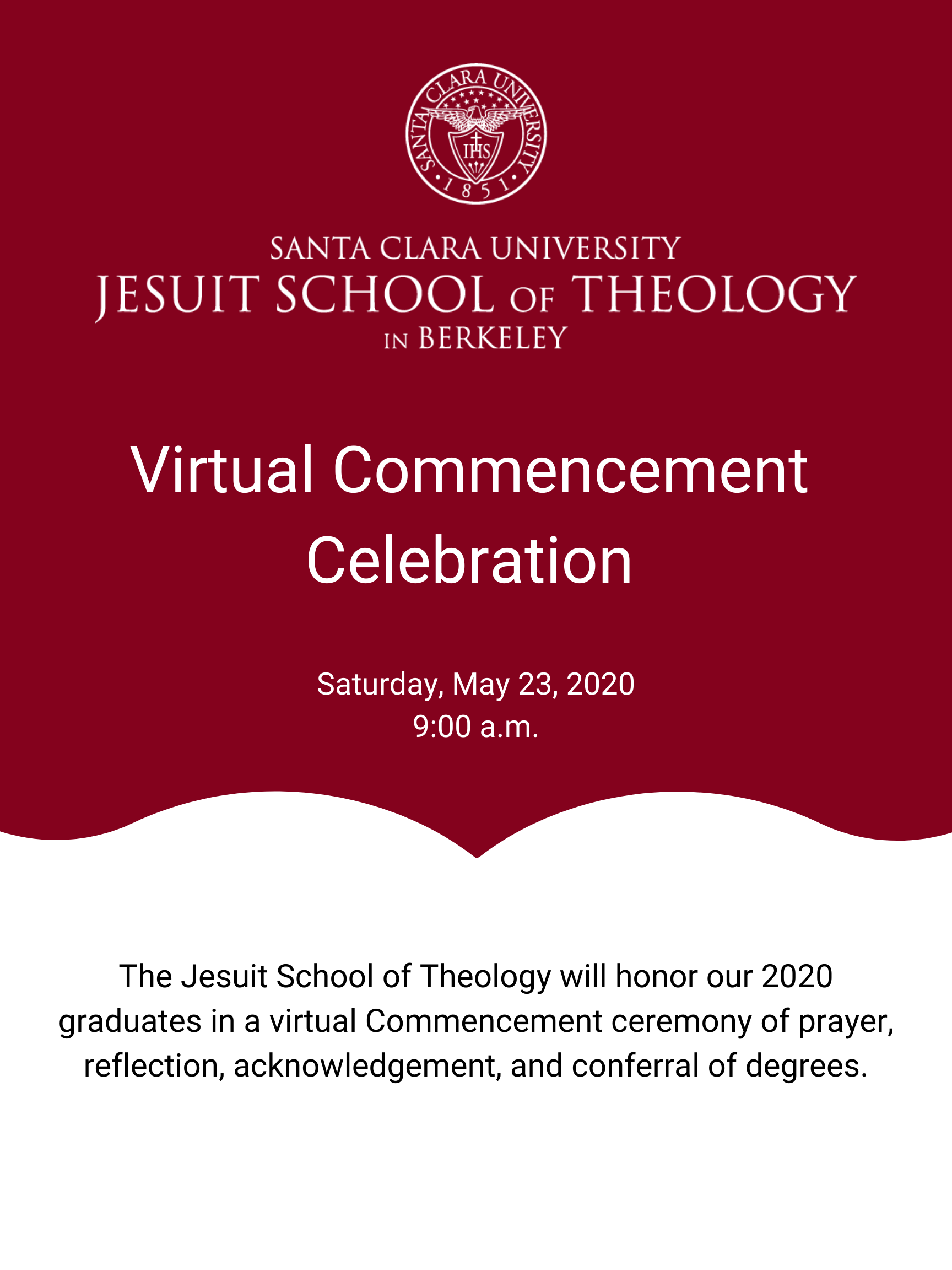 SANTA CLARA UNIVERSITY
IHS
1851

SANTA CLARA UNIVERSITY
JESUIT SCHOOL OF THEOLOGY
IN BERKELEY

Virtual Commencement Celebration

Saturday, May 23, 2020
9:00 a.m.

The Jesuit School of Theology will honor our 2020 graduates in a virtual Commencement ceremony of prayer, reflection, acknowledgement, and conferral of degrees.